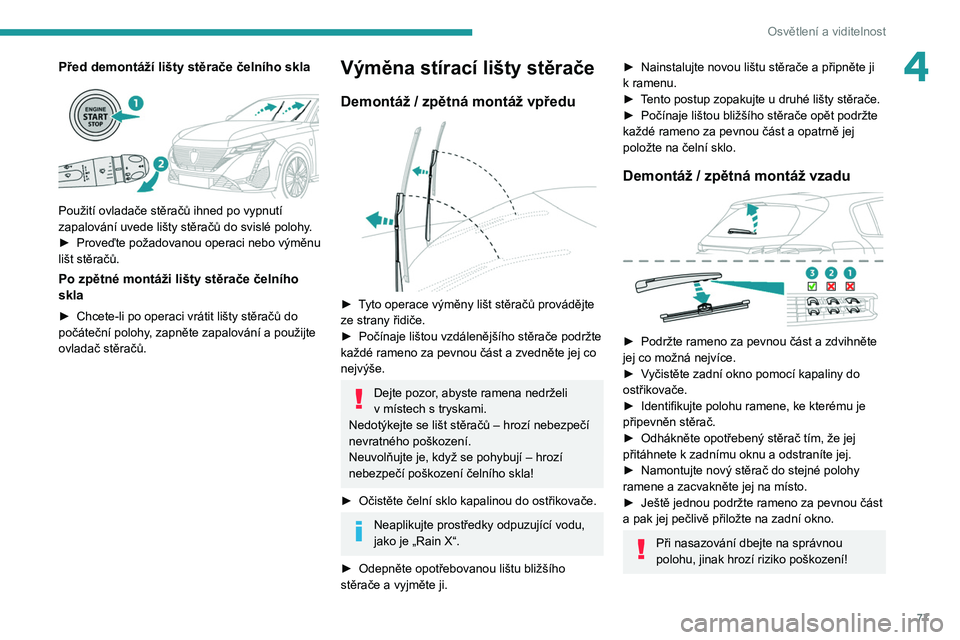 Osvětlení a viditelnost

4

Před demontáží lišty stěrače čelního skla

ENGINE START STOP

1

2

Použití ovladače stěračů ihned po vypnutí zapalování uvede lišty stěračů do svislé polohy.
► Proveďte požadovanou operaci nebo výměnu lišt stěračů.

Po zpětné montáži lišty stěrače čelního skla

► Chcete-li po operaci vrátit lišty stěračů do počáteční polohy, zapněte zapalování a použijte ovladač stěračů.

Výměna stírací lišty stěrače

Demontáž / zpětná montáž vpředu

► Tyto operace výměny lišt stěračů provádějte ze strany řidiče.
► Počínaje lištou vzdálenějšího stěrače podržte každé rameno za pevnou část a zvedněte jej co nejvýše.

Dejte pozor, abyste ramena nedrželi v místech s tryskami.
Nedotýkejte se lišt stěračů – hrozí nebezpečí nevratného poškození.
Neuvolňujte je, když se pohybují – hrozí nebezpečí poškození čelního skla!

► Očistěte čelní sklo kapalinou do ostřikovače.

Neaplikujte prostředky odpuzující vodu, jako je „Rain X“.

► Odepněte opotřebovanou lištu bližšího stěrače a vyjměte ji.

► Nainstalujte novou lištu stěrače a připněte ji k ramenu.
► Tento postup zopakujte u druhé lišty stěrače.
► Počínaje lištou bližšího stěrače opět podržte každé rameno za pevnou část a opatrně jej položte na čelní sklo.

Demontáž / zpětná montáž vzadu

3 2 1

► Podržte rameno za pevnou část a zdvihněte jej co možná nejvíce.
► Vyčistěte zadní okno pomocí kapaliny do ostřikovače.
► Identifikujte polohu ramene, ke kterému je připevněn stěrač.
► Odhákněte opotřebený stěrač tím, že jej přitáhnete k zadnímu oknu a odstraníte jej.
► Namontujte nový stěrač do stejné polohy ramene a zacvakněte jej na místo.
► Ještě jednou podržte rameno za pevnou část a pak jej pečlivě přiložte na zadní okno.

Při nasazování dbejte na správnou polohu, jinak hrozí riziko poškození!

77

carmanualsonline.info